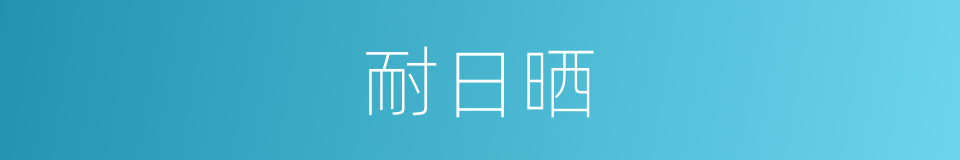 耐日晒